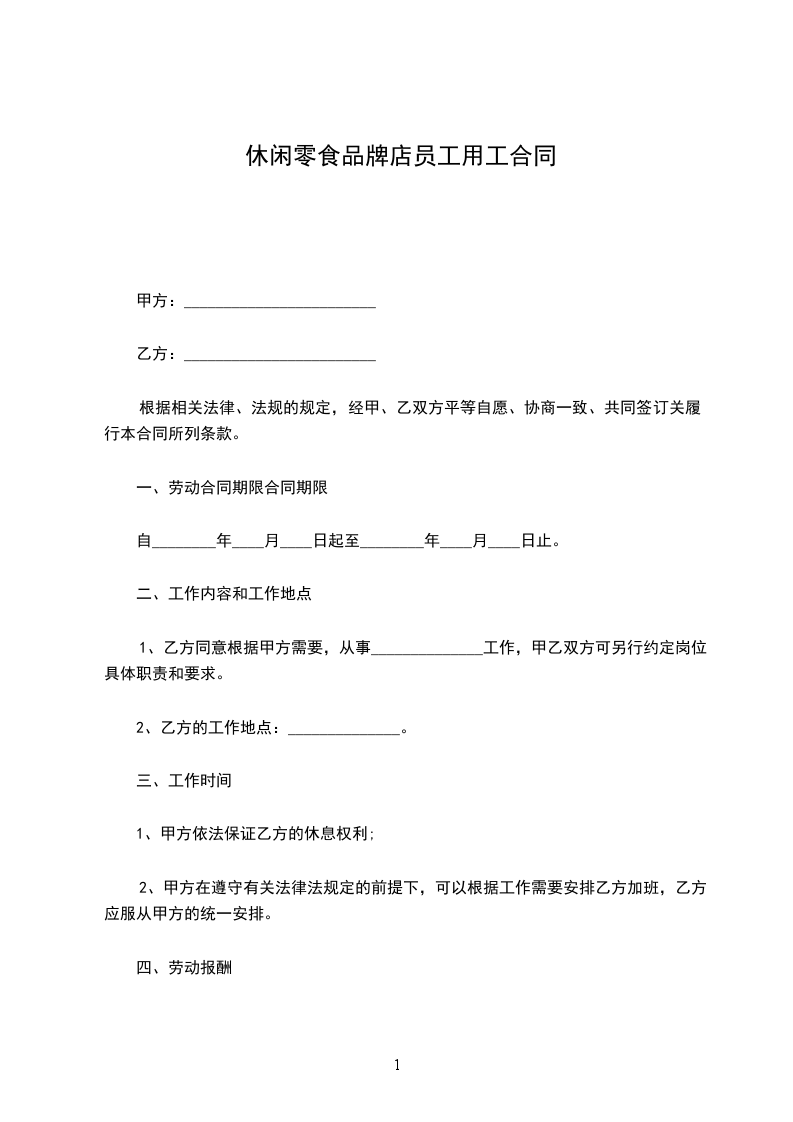 休闲零食品牌店员工用工合同

甲方：________________________

乙方：________________________

根据相关法律、法规的规定，经甲、乙双方平等自愿、协商一致、共同签订关履行本合同所列条款。

一、劳动合同期限合同期限

自________年____月____日起至________年____月____日止。

二、工作内容和工作地点

1、乙方同意根据甲方需要，从事______________工作，甲乙双方可另行约定岗位具体职责和要求。

2、乙方的工作地点：______________。

三、工作时间

1、甲方依法保证乙方的休息权利;

2、甲方在遵守有关法律法规定的前提下，可以根据工作需要安排乙方加班，乙方应服从甲方的统一安排。

四、劳动报酬

1